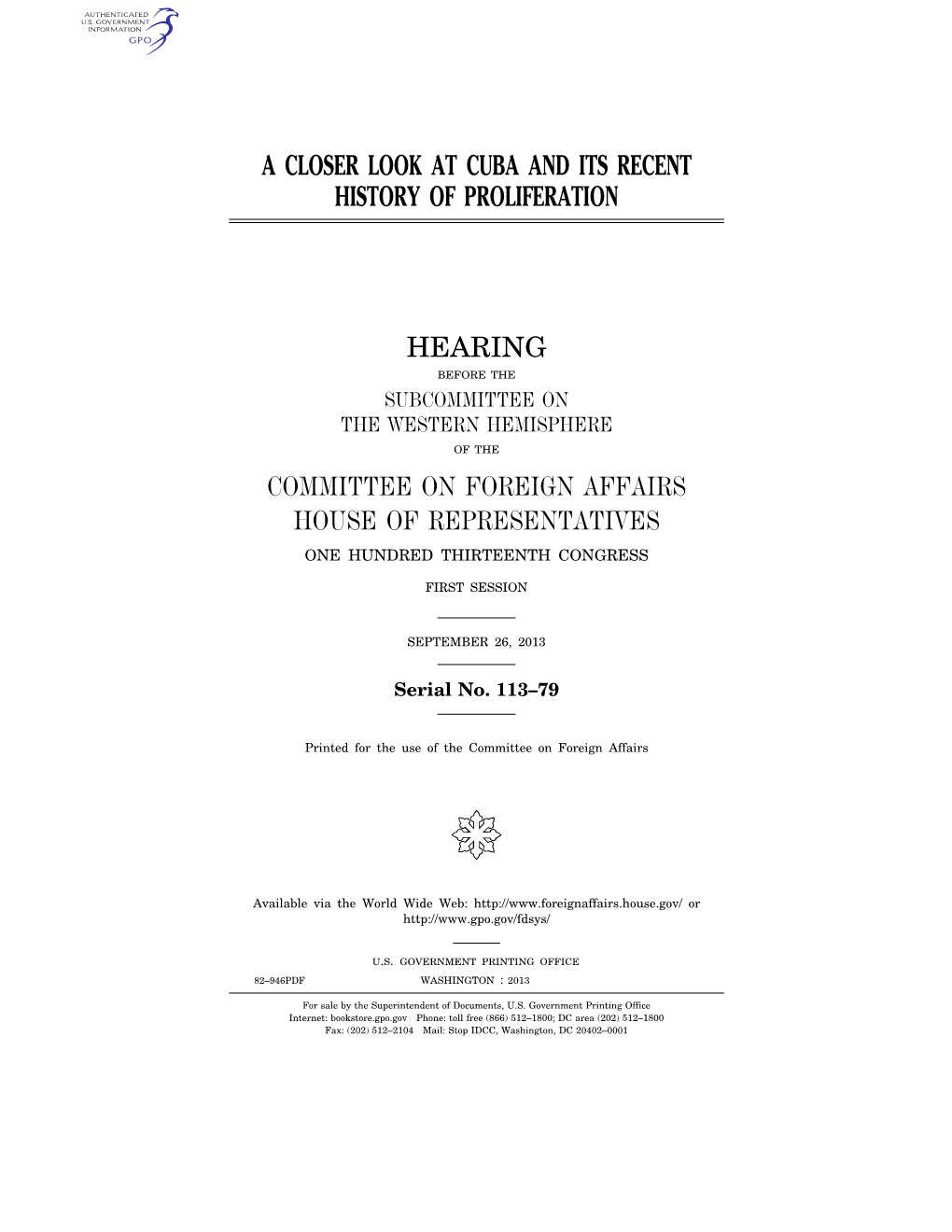 AUTHENTICATED
U.S. GOVERNMENT
INFORMATION
GPO

A CLOSER LOOK AT CUBA AND ITS RECENT HISTORY OF PROLIFERATION

HEARING

BEFORE THE

SUBCOMMITTEE ON
THE WESTERN HEMISPHERE

OF THE

COMMITTEE ON FOREIGN AFFAIRS
HOUSE OF REPRESENTATIVES

ONE HUNDRED THIRTEENTH CONGRESS

FIRST SESSION

SEPTEMBER 26, 2013

Serial No. 113–79

Printed for the use of the Committee on Foreign Affairs

Available via the World Wide Web: http://www.foreignaffairs.house.gov/ or http://www.gpo.gov/fdsys/

U.S. GOVERNMENT PRINTING OFFICE

82–946PDF WASHINGTON : 2013

For sale by the Superintendent of Documents, U.S. Government Printing Office
Internet: bookstore.gpo.gov Phone: toll free (866) 512–1800; DC area (202) 512–1800
Fax: (202) 512–2104 Mail: Stop IDCC, Washington, DC 20402–0001